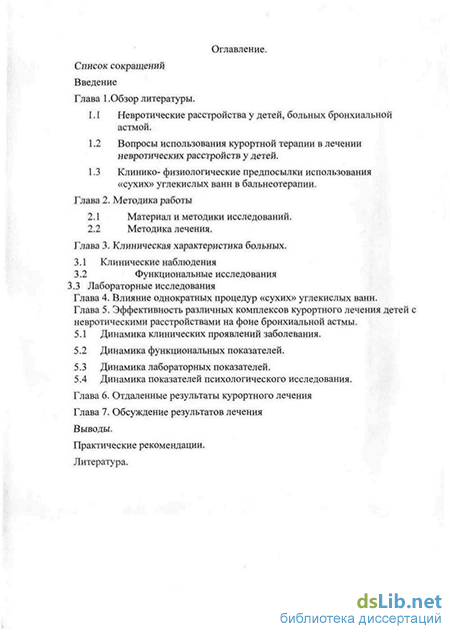 Оглавление.

Список сокращений

Введение

Глава 1.Обзор литературы.

1.1 Невротические расстройства у детей, больных бронхиальной астмой.

1.2 Вопросы использования курортной терапии в лечении невротических расстройств у детей.

1.3 Клинико- физиологические предпосылки использования «сухих» углекислых ванн в бальнеотерапии.

Глава 2. Методика работы

2.1 Материал и методики исследований.

2.2 Методика лечения.

Глава 3. Клиническая характеристика больных.

3.1 Клинические наблюдения

3.2 Функциональные исследования

3.3 Лабораторные исследования

Глава 4. Влияние однократных процедур «сухих» углекислых ванн.

Глава 5. Эффективность различных комплексов курортного лечения детей с невротическими расстройствами на фоне бронхиальной астмы.

5.1 Динамика клинических проявлений заболевания.

5.2 Динамика функциональных показателей.

5.3 Динамика лабораторных показателей.

5.4 Динамика показателей психологического исследования.

Глава 6. Отдаленные результаты курортного лечения

Глава 7. Обсуждение результатов лечения

Выводы.

Практические рекомендации.

Литература.

dsLib.net
библиотека диссертаций